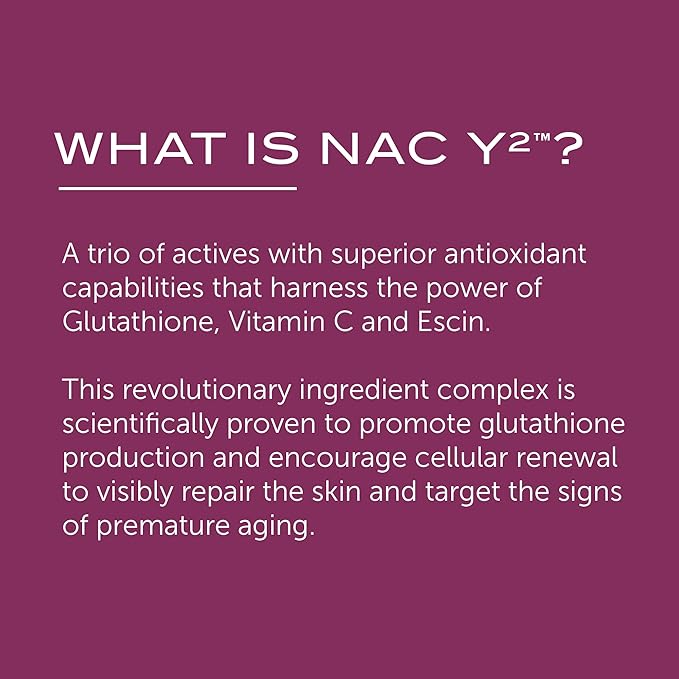 WHAT IS NAC Y²™?

A trio of actives with superior antioxidant capabilities that harness the power of Glutathione, Vitamin C and Escin.

This revolutionary ingredient complex is scientifically proven to promote glutathione production and encourage cellular renewal to visibly repair the skin and target the signs of premature aging.